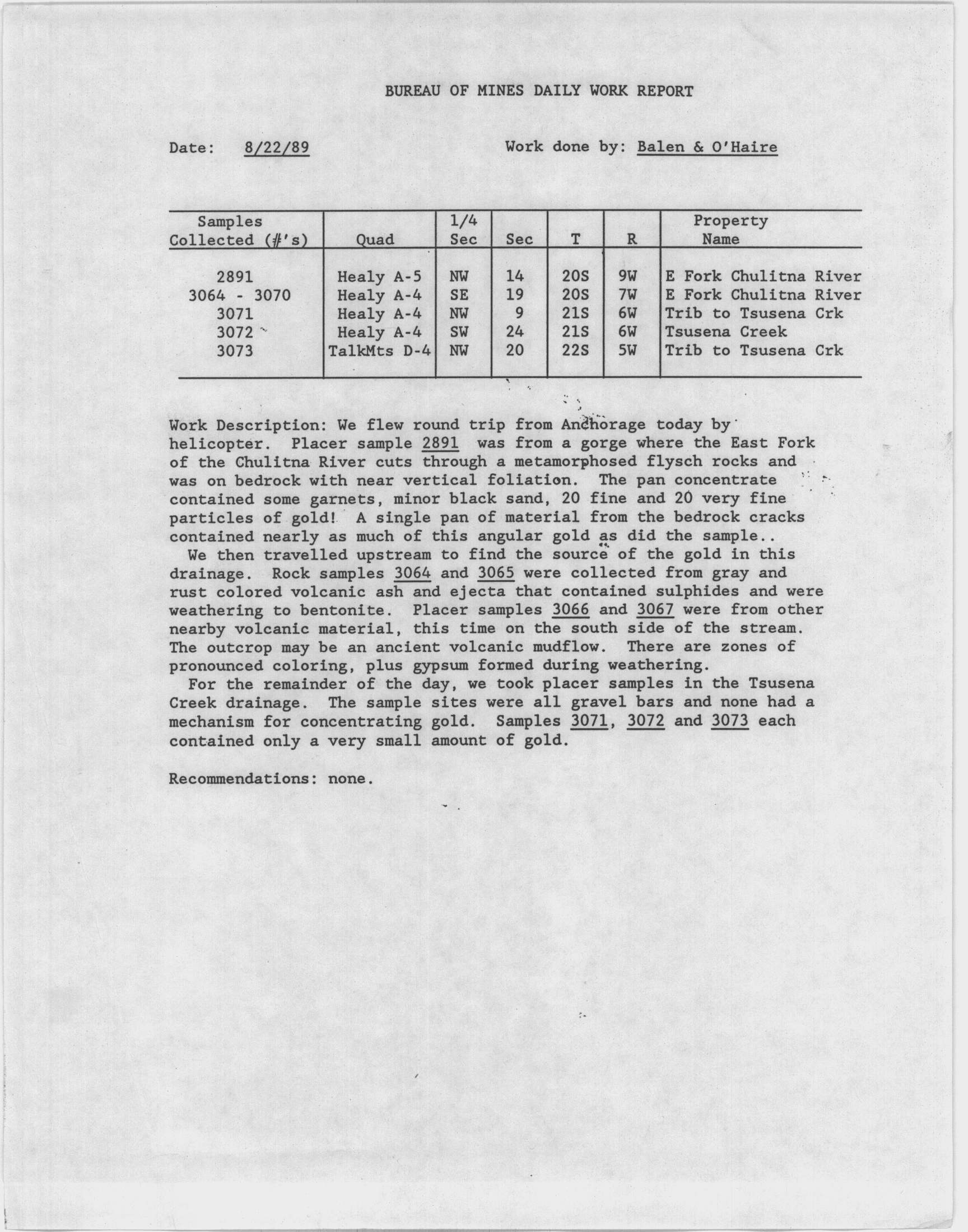 BUREAU OF MINES DAILY WORK REPORT

Date: 8/22/89 Work done by: Balen & O'Haire

| Samples Collected (#'s) | Quad | 1/4 Sec | Sec | T | R | Property Name |
|---|---|---|---|---|---|---|
| 2891 | Healy A-5 | NW | 14 | 20S | 9W | E Fork Chulitna River |
| 3064 - 3070 | Healy A-4 | SE | 19 | 20S | 7W | E Fork Chulitna River |
| 3071 | Healy A-4 | NW | 9 | 21S | 6W | Trib to Tsusena Crk |
| 3072 | Healy A-4 | SW | 24 | 21S | 6W | Tsusena Creek |
| 3073 | TalkMts D-4 | NW | 20 | 22S | 5W | Trib to Tsusena Crk |

Work Description: We flew round trip from Anchorage today by helicopter. Placer sample 2891 was from a gorge where the East Fork of the Chulitna River cuts through a metamorphosed flysch rocks and was on bedrock with near vertical foliation. The pan concentrate contained some garnets, minor black sand, 20 fine and 20 very fine particles of gold! A single pan of material from the bedrock cracks contained nearly as much of this angular gold as did the sample..

We then travelled upstream to find the source of the gold in this drainage. Rock samples 3064 and 3065 were collected from gray and rust colored volcanic ash and ejecta that contained sulphides and were weathering to bentonite. Placer samples 3066 and 3067 were from other nearby volcanic material, this time on the south side of the stream. The outcrop may be an ancient volcanic mudflow. There are zones of pronounced coloring, plus gypsum formed during weathering.

For the remainder of the day, we took placer samples in the Tsusena Creek drainage. The sample sites were all gravel bars and none had a mechanism for concentrating gold. Samples 3071, 3072 and 3073 each contained only a very small amount of gold.

Recommendations: none.